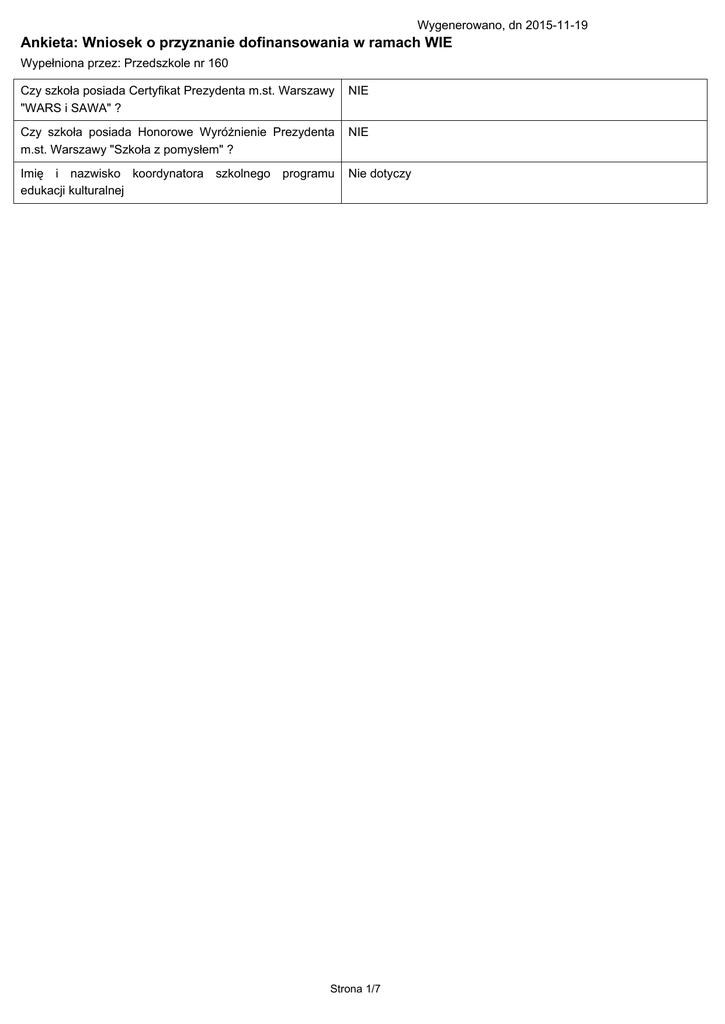 Wygenerowano, dn 2015-11-19

Ankieta: Wniosek o przyznanie dofinansowania w ramach WIE

Wypełniona przez: Przedszkole nr 160

| | |
|---|---|
| Czy szkoła posiada Certyfikat Prezydenta m.st. Warszawy "WARS i SAWA" ? | NIE |
| Czy szkoła posiada Honorowe Wyróżnienie Prezydenta m.st. Warszawy "Szkoła z pomysłem" ? | NIE |
| Imię i nazwisko koordynatora szkolnego programu edukacji kulturalnej | Nie dotyczy |

Strona 1/7